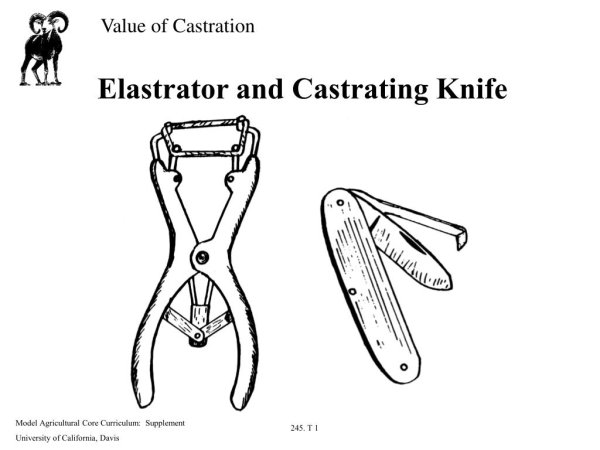 Value of Castration

Elastrator and Castrating Knife

Model Agricultural Core Curriculum: Supplement
University of California, Davis

245. T 1